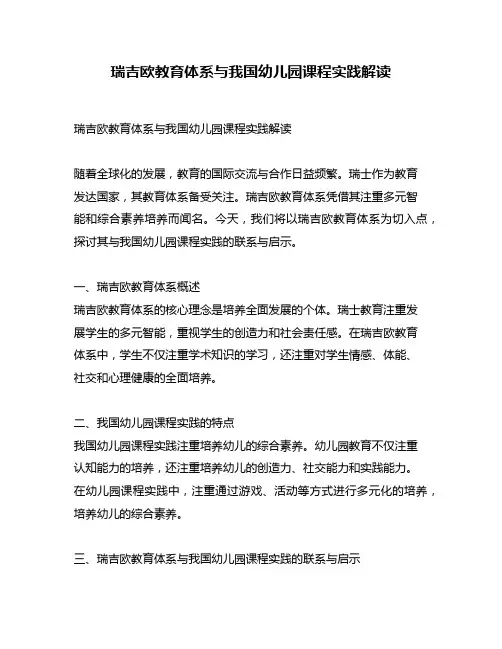 瑞吉欧教育体系与我国幼儿园课程实践解读

瑞吉欧教育体系与我国幼儿园课程实践解读

随着全球化的发展，教育的国际交流与合作日益频繁。瑞士作为教育发达国家，其教育体系备受关注。瑞吉欧教育体系凭借其注重多元智能和综合素养培养而闻名。今天，我们将以瑞吉欧教育体系为切入点，探讨其与我国幼儿园课程实践的联系与启示。

一、瑞吉欧教育体系概述
瑞吉欧教育体系的核心理念是培养全面发展的个体。瑞士教育注重发展学生的多元智能，重视学生的创造力和社会责任感。在瑞吉欧教育体系中，学生不仅注重学术知识的学习，还注重对学生情感、体能、社交和心理健康的全面培养。

二、我国幼儿园课程实践的特点
我国幼儿园课程实践注重培养幼儿的综合素养。幼儿园教育不仅注重认知能力的培养，还注重培养幼儿的创造力、社交能力和实践能力。在幼儿园课程实践中，注重通过游戏、活动等方式进行多元化的培养，培养幼儿的综合素养。

三、瑞吉欧教育体系与我国幼儿园课程实践的联系与启示